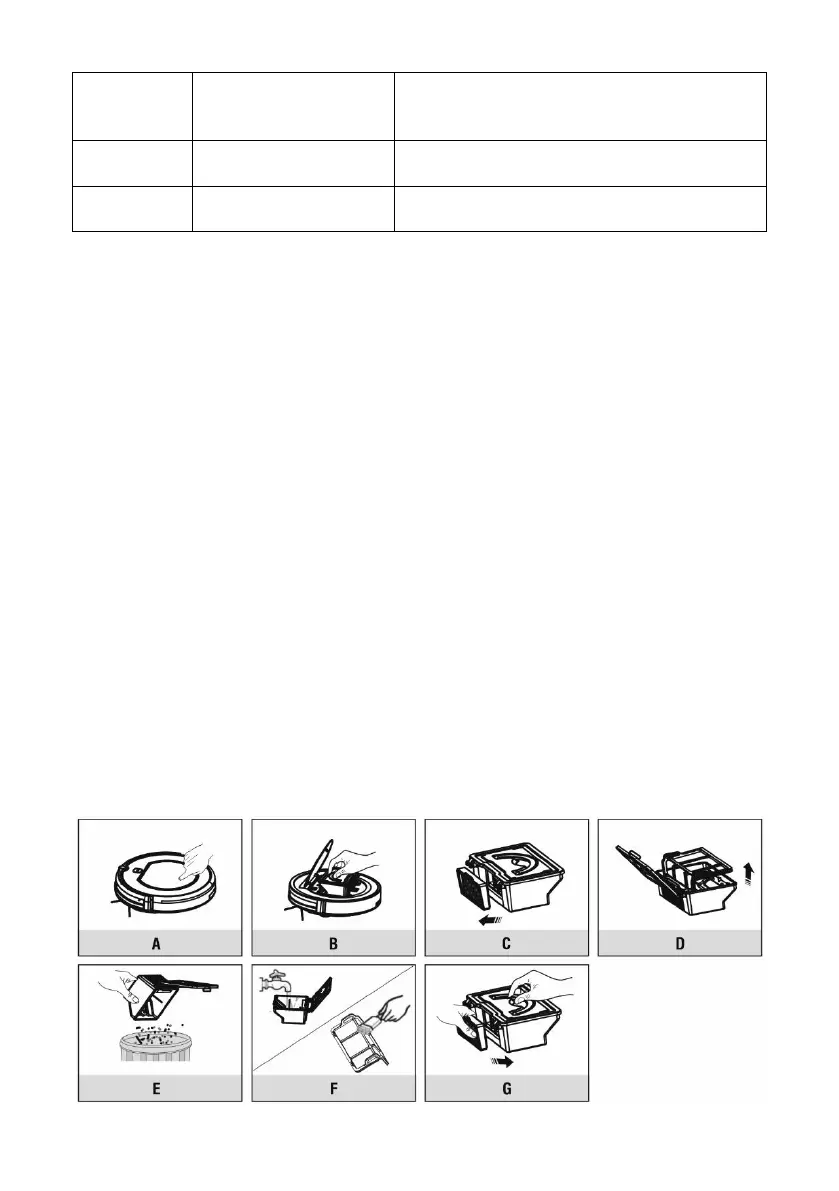 A

B

C

D

E

F

G